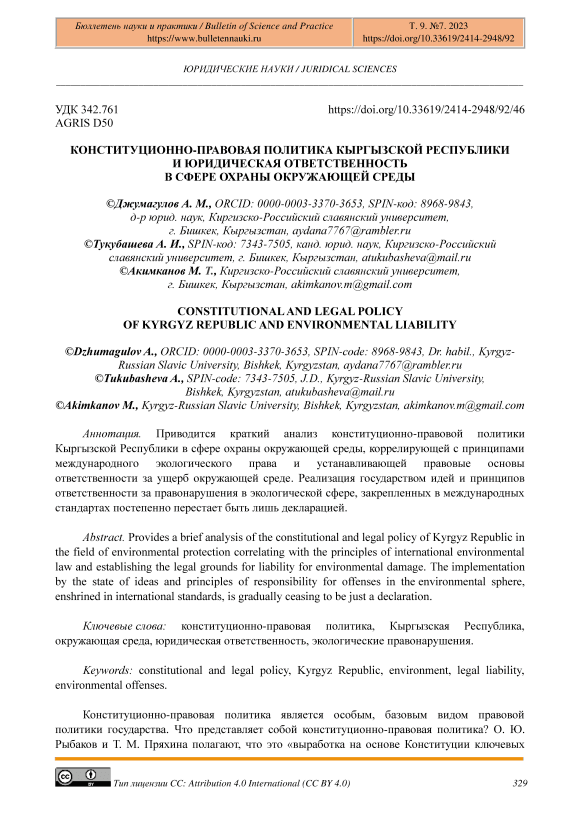 Бюллетень науки и практики / Bulletin of Science and Practice
https://www.bulletennauki.ru

Т. 9. №7. 2023
https://doi.org/10.33619/2414-2948/92

ЮРИДИЧЕСКИЕ НАУКИ / JURIDICAL SCIENCES

УДК 342.761
AGRIS D50

https://doi.org/10.33619/2414-2948/92/46

КОНСТИТУЦИОННО-ПРАВОВАЯ ПОЛИТИКА КЫРГЫЗСКОЙ РЕСПУБЛИКИ И ЮРИДИЧЕСКАЯ ОТВЕТСТВЕННОСТЬ В СФЕРЕ ОХРАНЫ ОКРУЖАЮЩЕЙ СРЕДЫ

©Джумагулов А. М., ORCID: 0000-0003-3370-3653, SPIN-код: 8968-9843, д-р юрид. наук, Киргизско-Российский славянский университет, г. Бишкек, Кыргызстан, aydana7767@rambler.ru
©Тукубашева А. И., SPIN-код: 7343-7505, канд. юрид. наук, Киргизско-Российский славянский университет, г. Бишкек, Кыргызстан, atukubasheva@mail.ru
©Акимканов М. Т., Киргизско-Российский славянский университет, г. Бишкек, Кыргызстан, akimkanov.m@gmail.com

CONSTITUTIONAL AND LEGAL POLICY OF KYRGYZ REPUBLIC AND ENVIRONMENTAL LIABILITY

©Dzhumagulov A., ORCID: 0000-0003-3370-3653, SPIN-code: 8968-9843, Dr. habil., Kyrgyz-Russian Slavic University, Bishkek, Kyrgyzstan, aydana7767@rambler.ru
©Tukubasheva A., SPIN-code: 7343-7505, J.D., Kyrgyz-Russian Slavic University, Bishkek, Kyrgyzstan, atukubasheva@mail.ru
©Akimkanov M., Kyrgyz-Russian Slavic University, Bishkek, Kyrgyzstan, akimkanov.m@gmail.com

Аннотация. Приводится краткий анализ конституционно-правовой политики Кыргызской Республики в сфере охраны окружающей среды, коррелирующей с принципами международного экологического права и устанавливающей правовые основы ответственности за ущерб окружающей среде. Реализация государством идей и принципов ответственности за правонарушения в экологической сфере, закрепленных в международных стандартах постепенно перестает быть лишь декларацией.

Abstract. Provides a brief analysis of the constitutional and legal policy of Kyrgyz Republic in the field of environmental protection correlating with the principles of international environmental law and establishing the legal grounds for liability for environmental damage. The implementation by the state of ideas and principles of responsibility for offenses in the environmental sphere, enshrined in international standards, is gradually ceasing to be just a declaration.

Ключевые слова: конституционно-правовая политика, Кыргызская Республика, окружающая среда, юридическая ответственность, экологические правонарушения.

Keywords: constitutional and legal policy, Kyrgyz Republic, environment, legal liability, environmental offenses.

Конституционно-правовая политика является особым, базовым видом правовой политики государства. Что представляет собой конституционно-правовая политика? О. Ю. Рыбаков и Т. М. Пряхина полагают, что это «выработка на основе Конституции ключевых

Тип лицензии CC: Attribution 4.0 International (CC BY 4.0)
329